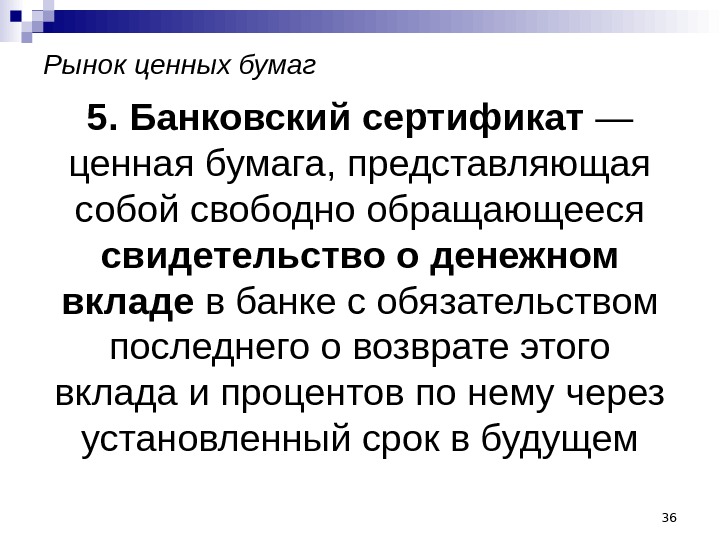 Рынок ценных бумаг

5. Банковский сертификат — ценная бумага, представляющая собой свободно обращающееся свидетельство о денежном вкладе в банке с обязательством последнего о возврате этого вклада и процентов по нему через установленный срок в будущем

36